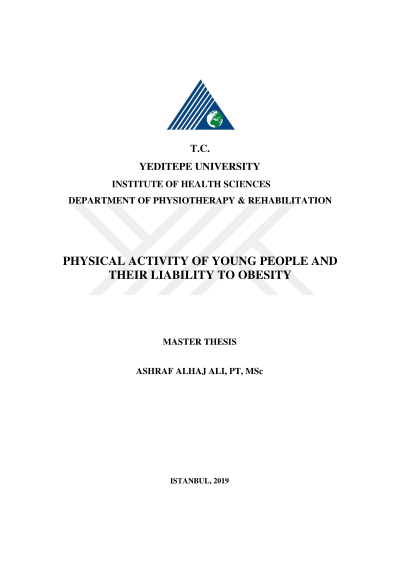 T.C.
YEDITEPE UNIVERSITY
INSTITUTE OF HEALTH SCIENCES
DEPARTMENT OF PHYSIOTHERAPY & REHABILITATION

PHYSICAL ACTIVITY OF YOUNG PEOPLE AND THEIR LIABILITY TO OBESITY

MASTER THESIS

ASHRAF ALHAJ ALI, PT, MSc

ISTANBUL, 2019